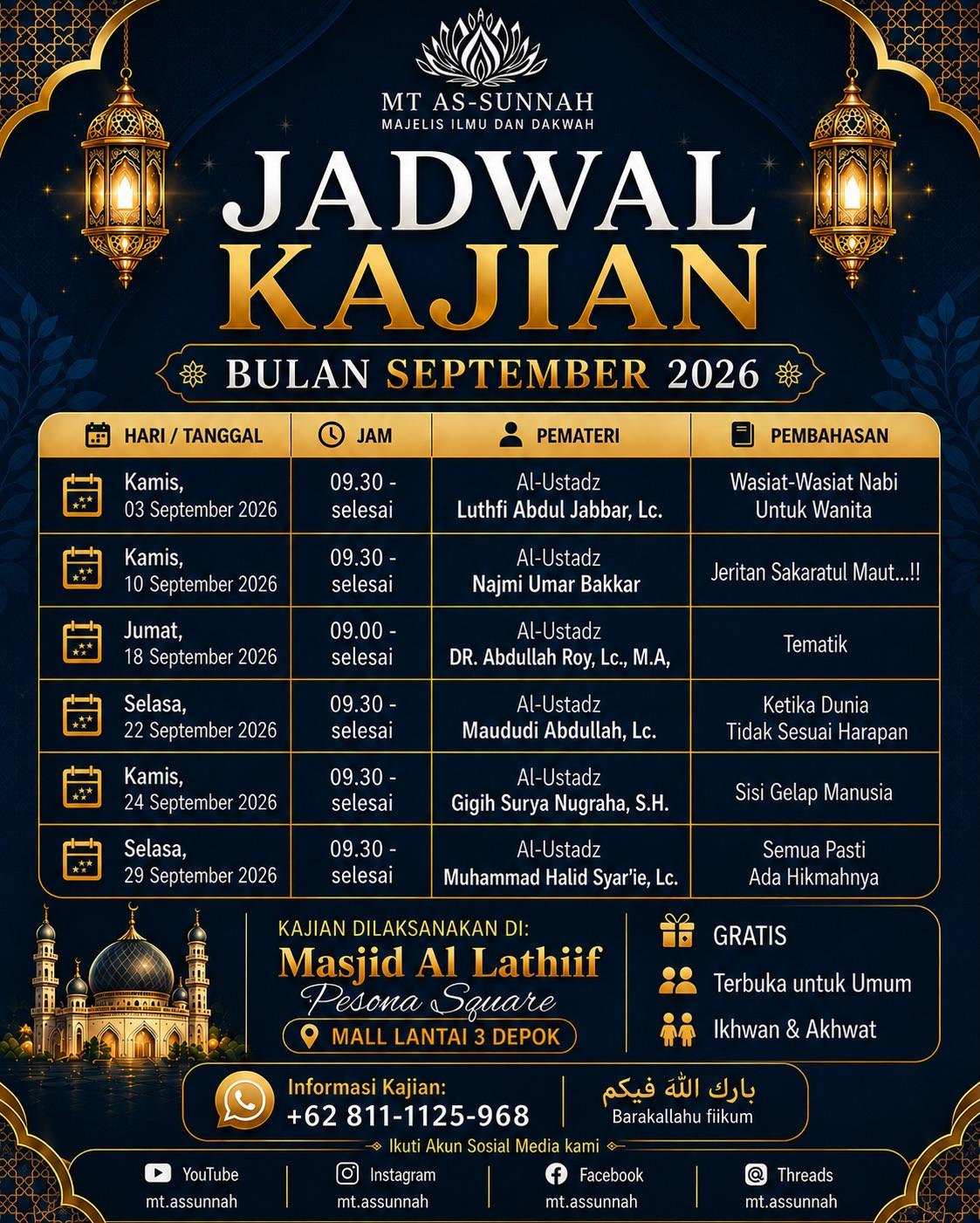 MT AS-SUNNAH
MAJELIS ILMU DAN DAKWAH

JADWAL
KAJIAN

BULAN SEPTEMBER 2026

| HARI / TANGGAL | JAM | PEMATERI | PEMBAHASAN |
|---|---|---|---|
| Kamis, 03 September 2026 | 09.30 - selesai | Al-Ustadz Luthfi Abdul Jabbar, Lc. | Wasiat-Wasiat Nabi Untuk Wanita |
| Kamis, 10 September 2026 | 09.30 - selesai | Al-Ustadz Najmi Umar Bakkar | Jeritan Sakaratul Maut...!! |
| Jumat, 18 September 2026 | 09.00 - selesai | Al-Ustadz DR. Abdullah Roy, Lc., M.A, | Tematik |
| Selasa, 22 September 2026 | 09.30 - selesai | Al-Ustadz Maududi Abdullah, Lc. | Ketika Dunia Tidak Sesuai Harapan |
| Kamis, 24 September 2026 | 09.30 - selesai | Al-Ustadz Gigih Surya Nugraha, S.H. | Sisi Gelap Manusia |
| Selasa, 29 September 2026 | 09.30 - selesai | Al-Ustadz Muhammad Halid Syar'ie, Lc. | Semua Pasti Ada Hikmahnya |

KAJIAN DILAKSANAKAN DI:
Masjid Al Lathiif
Pesona Square
MALL LANTAI 3 DEPOK

GRATIS
Terbuka untuk Umum
Ikhwan & Akhwat

Informasi Kajian:
+62 811-1125-968

بارك الله فيكم
Barakallahu fiikum

Ikuti Akun Sosial Media kami

YouTube
mt.assunnah

Instagram
mt.assunnah

Facebook
mt.assunnah

Threads
mt.assunnah